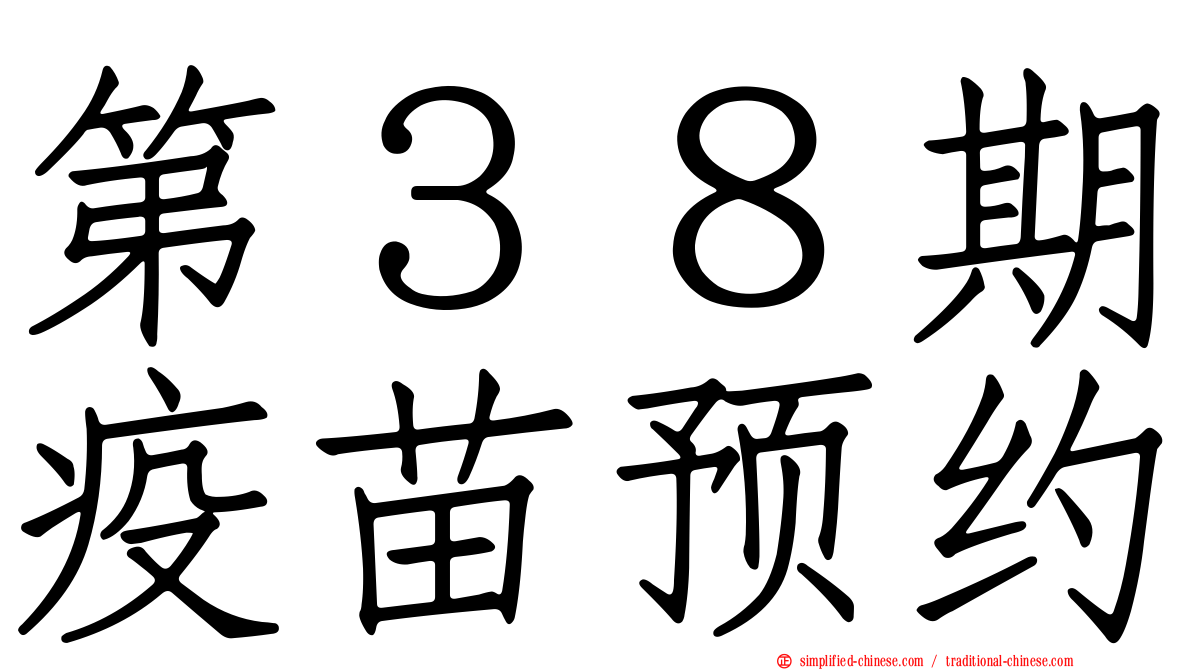 第３８期
疫苗预约

simplified-chinese.com / traditional-chinese.com